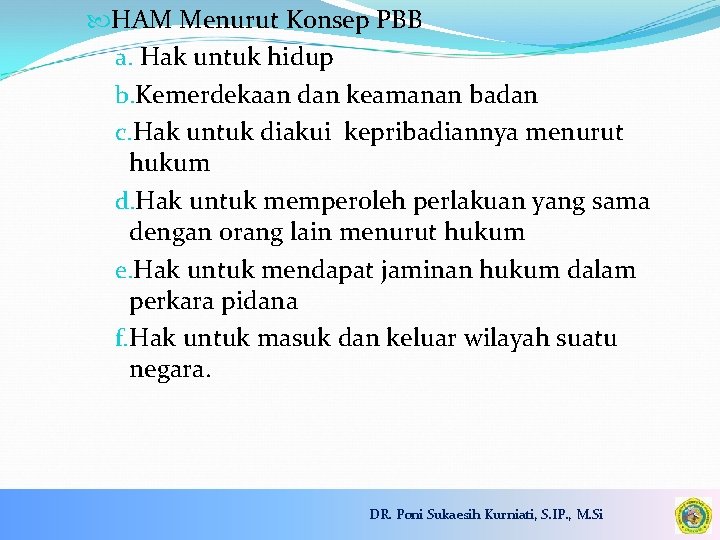 HAM Menurut Konsep PBB

a. Hak untuk hidup

b. Kemerdekaan dan keamanan badan

c. Hak untuk diakui kepribadiannya menurut hukum

d. Hak untuk memperoleh perlakuan yang sama dengan orang lain menurut hukum

e. Hak untuk mendapat jaminan hukum dalam perkara pidana

f. Hak untuk masuk dan keluar wilayah suatu negara.

DR. Poni Sukaesih Kurniati, S.IP., M.Si